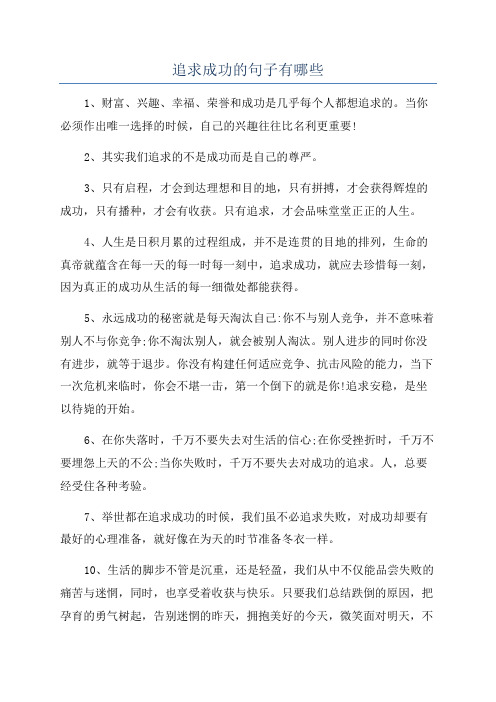 追求成功的句子有哪些

1、财富、兴趣、幸福、荣誉和成功是几乎每个人都想追求的。当你必须作出唯一选择的时候，自己的兴趣往往比名利更重要!

2、其实我们追求的不是成功而是自己的尊严。

3、只有启程，才会到达理想和目的地，只有拼搏，才会获得辉煌的成功，只有播种，才会有收获。只有追求，才会品味堂堂正正的人生。

4、人生是日积月累的过程组成，并不是连贯的目地的排列，生命的真帝就蕴含在每一天的每一时每一刻中，追求成功，就应去珍惜每一刻，因为真正的成功从生活的每一细微处都能获得。

5、永远成功的秘密就是每天淘汰自己:你不与别人竞争，并不意味着别人不与你竞争;你不淘汰别人，就会被别人淘汰。别人进步的同时你没有进步，就等于退步。你没有构建任何适应竞争、抗击风险的能力，当下一次危机来临时，你会不堪一击，第一个倒下的就是你!追求安稳，是坐以待毙的开始。

6、在你失落时，千万不要失去对生活的信心;在你受挫折时，千万不要埋怨上天的不公;当你失败时，千万不要失去对成功的追求。人，总要经受住各种考验。

7、举世都在追求成功的时候，我们虽不必追求失败，对成功却要有最好的心理准备，就好像在为天的时节准备冬衣一样。

10、生活的脚步不管是沉重，还是轻盈，我们从中不仅能品尝失败的痛苦与迷惘，同时，也享受着收获与快乐。只要我们总结跌倒的原因，把孕育的勇气树起，告别迷惘的昨天，拥抱美好的今天，微笑面对明天，不